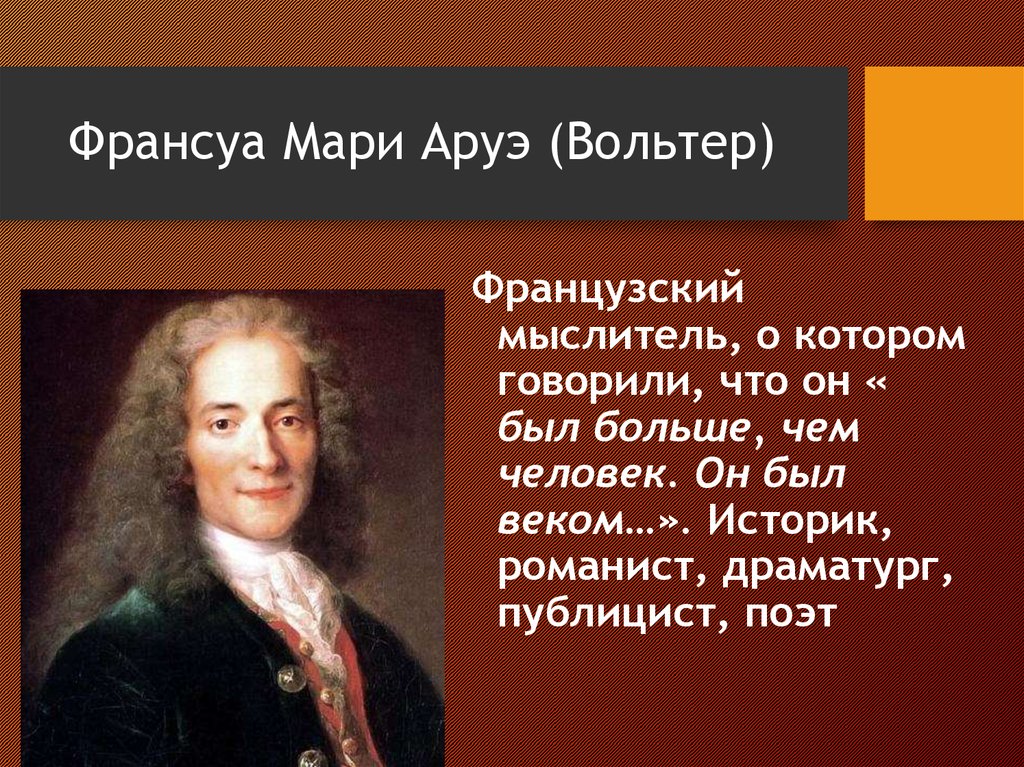 Франсуа Мари Аруэ (Вольтер)

Французский мыслитель, о котором говорили, что он « был больше, чем человек. Он был веком…». Историк, романист, драматург, публицист, поэт